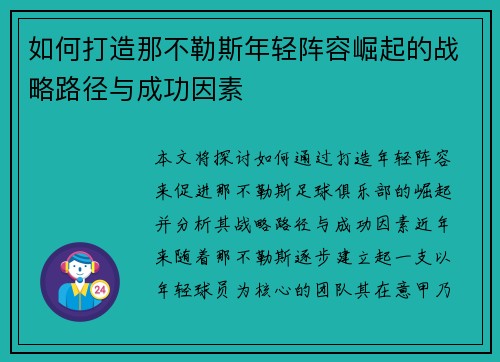 如何打造那不勒斯年轻阵容崛起的战略路径与成功因素

本文将探讨如何通过打造年轻阵容来促进那不勒斯足球俱乐部的崛起并分析其战略路径与成功因素近年来随着那不勒斯逐步建立起一支以年轻球员为核心的团队其在意甲乃

24